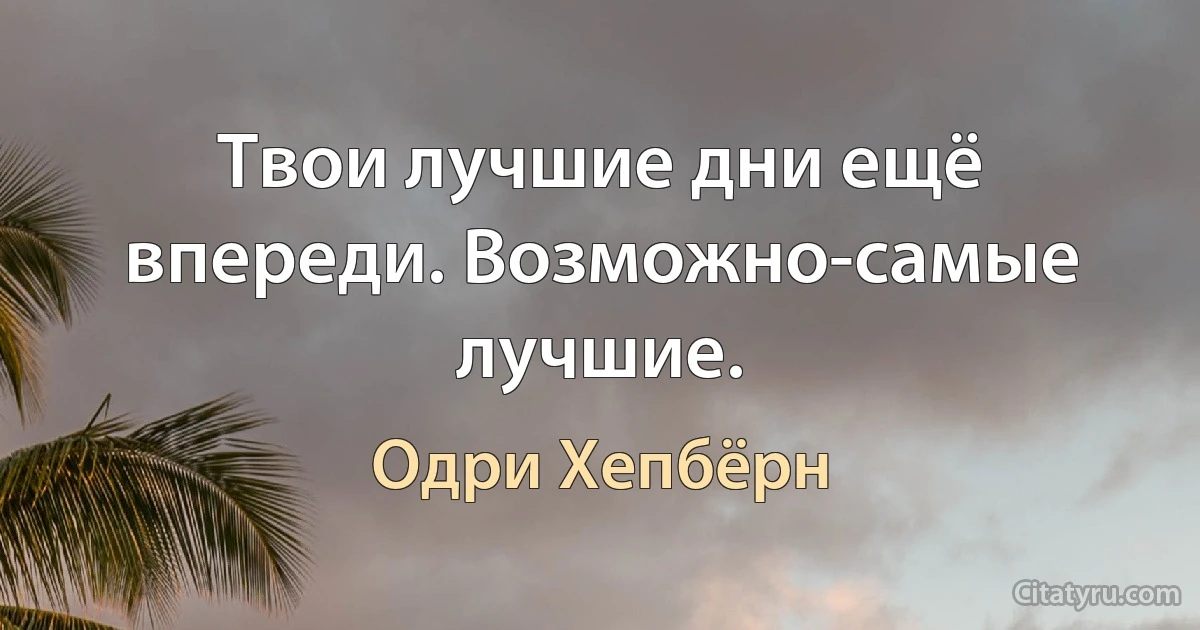 Твои лучшие дни ещё впереди. Возможно-самые лучшие.

Одри Хепбёрн

Citatyru.com